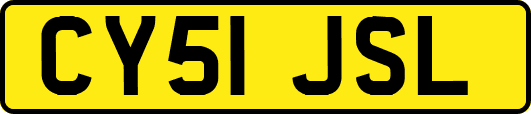 CY51 JSL